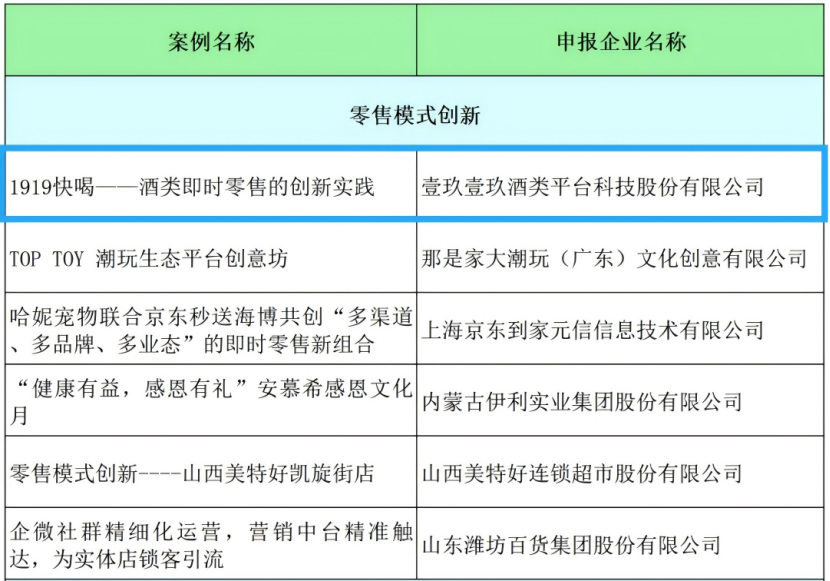 | 案例名称 | 申报企业名称 |
|---|---|
| 零售模式创新 | |
| 1919快喝——酒类即时零售的创新实践 | 壹玖壹玖酒类平台科技股份有限公司 |
| TOP TOY 潮玩生态平台创意坊 | 那是家大潮玩（广东）文化创意有限公司 |
| 哈妮宠物联合京东秒送海博共创“多渠道、多品牌、多业态”的即时零售新组合 | 上海京东到家元信信息技术有限公司 |
| “健康有益，感恩有礼”安慕希感恩文化月 | 内蒙古伊利实业集团股份有限公司 |
| 零售模式创新----山西美特好凯旋街店 | 山西美特好连锁超市股份有限公司 |
| 企微社群精细化运营，营销中台精准触达，为实体店锁客引流 | 山东潍坊百货集团股份有限公司 |